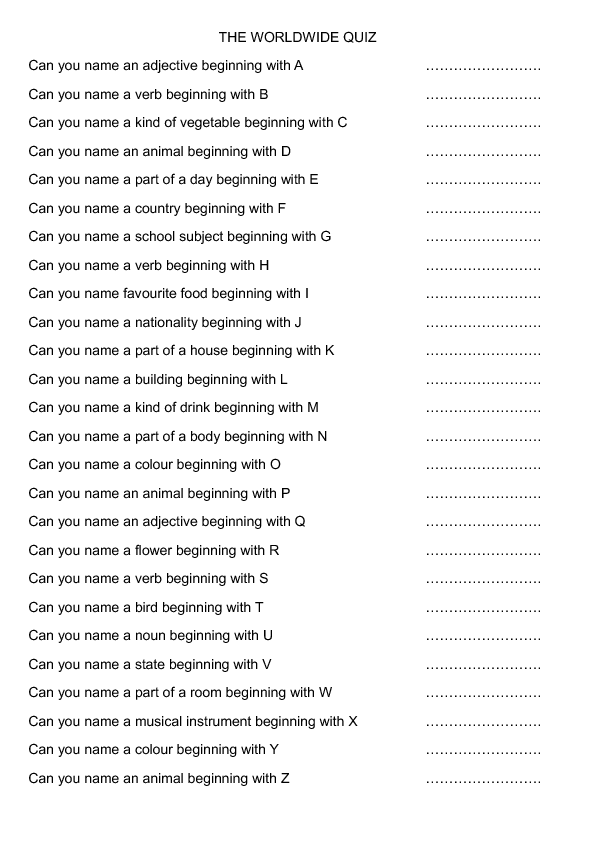 THE WORLDWIDE QUIZ

Can you name an adjective beginning with A ……………………

Can you name a verb beginning with B ……………………

Can you name a kind of vegetable beginning with C ……………………

Can you name an animal beginning with D ……………………

Can you name a part of a day beginning with E ……………………

Can you name a country beginning with F ……………………

Can you name a school subject beginning with G ……………………

Can you name a verb beginning with H ……………………

Can you name favourite food beginning with I ……………………

Can you name a nationality beginning with J ……………………

Can you name a part of a house beginning with K ……………………

Can you name a building beginning with L ……………………

Can you name a kind of drink beginning with M ……………………

Can you name a part of a body beginning with N ……………………

Can you name a colour beginning with O ……………………

Can you name an animal beginning with P ……………………

Can you name an adjective beginning with Q ……………………

Can you name a flower beginning with R ……………………

Can you name a verb beginning with S ……………………

Can you name a bird beginning with T ……………………

Can you name a noun beginning with U ……………………

Can you name a state beginning with V ……………………

Can you name a part of a room beginning with W ……………………

Can you name a musical instrument beginning with X ……………………

Can you name a colour beginning with Y ……………………

Can you name an animal beginning with Z ……………………